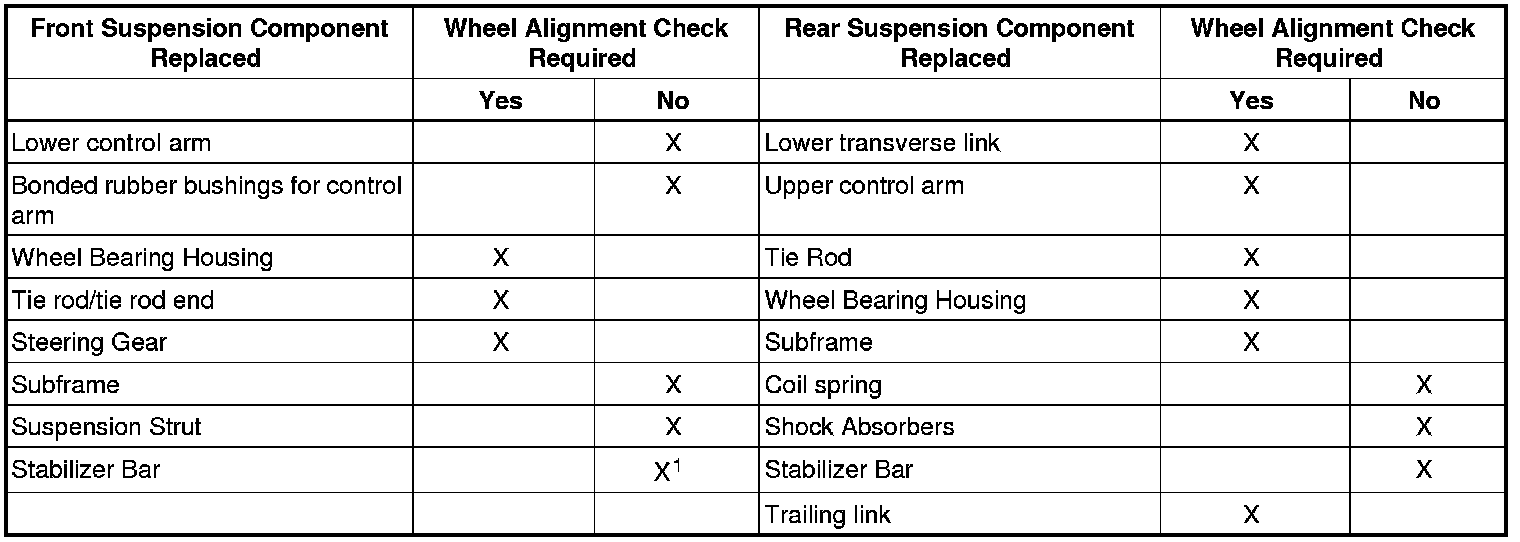 | Front Suspension Component Replaced | Wheel Alignment Check Required | | Rear Suspension Component Replaced | Wheel Alignment Check Required | |
|---|---|---|---|---|---|
| | Yes | No | | Yes | No |
| Lower control arm | | X | Lower transverse link | X | |
| Bonded rubber bushings for control arm | | X | Upper control arm | X | |
| Wheel Bearing Housing | X | | Tie Rod | X | |
| Tie rod/tie rod end | X | | Wheel Bearing Housing | X | |
| Steering Gear | X | | Subframe | X | |
| Subframe | | X | Coil spring | | X |
| Suspension Strut | | X | Shock Absorbers | | X |
| Stabilizer Bar | | $X^1$ | Stabilizer Bar | | X |
| | | | Trailing link | X | |